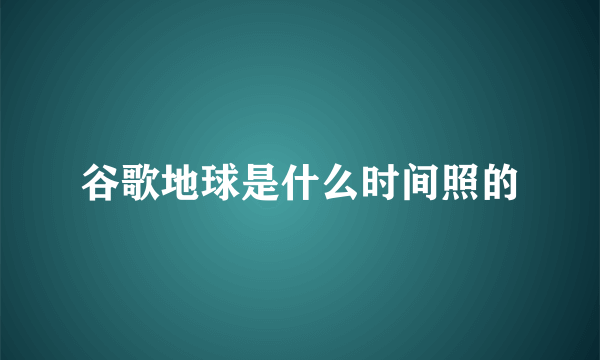 谷歌地球是什么时间照的